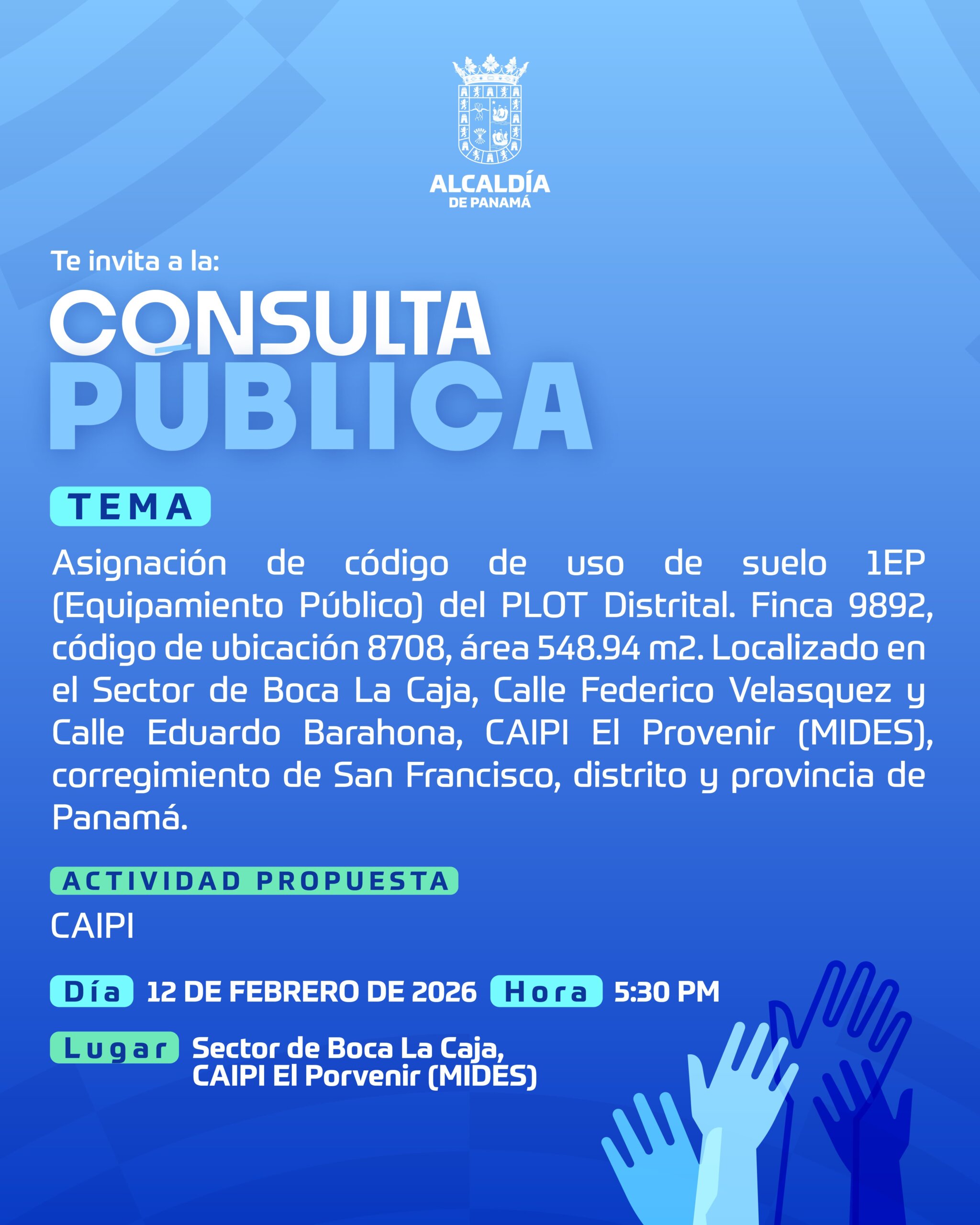 ALCALDÍA
DE PANAMÁ

Te invita a la:

CONSULTA
PÚBLICA

TEMA

Asignación de código de uso de suelo 1EP (Equipamiento Público) del PLOT Distrital. Finca 9892, código de ubicación 8708, área 548.94 m2. Localizado en el Sector de Boca La Caja, Calle Federico Velasquez y Calle Eduardo Barahona, CAIPI El Provenir (MIDES), corregimiento de San Francisco, distrito y provincia de Panamá.

ACTIVIDAD PROPUESTA

CAIPI

Día 12 DE FEBRERO DE 2026 Hora 5:30 PM

Lugar Sector de Boca La Caja,
CAIPI El Porvenir (MIDES)